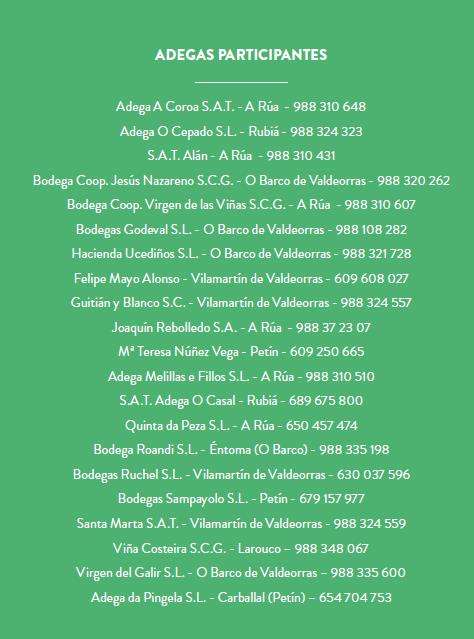 ADEGAS PARTICIPANTES

Adega A Coroa S.A.T. - A Rúa - 988 310 648
Adega O Cepado S.L. - Rubiá - 988 324 323
S.A.T. Alán - A Rúa - 988 310 431
Bodega Coop. Jesús Nazareno S.C.G. - O Barco de Valdeorras - 988 320 262
Bodega Coop. Virgen de las Viñas S.C.G. - A Rúa - 988 310 607
Bodegas Godeval S.L. - O Barco de Valdeorras - 988 108 282
Hacienda Ucediños S.L. - O Barco de Valdeorras - 988 321 728
Felipe Mayo Alonso - Vilamartín de Valdeorras - 609 608 027
Guitián y Blanco S.C. - Vilamartín de Valdeorras - 988 324 557
Joaquín Rebolledo S.A. - A Rúa - 988 37 23 07
Mª Teresa Núñez Vega - Petín - 609 250 665
Adega Melillas e Fillos S.L. - A Rúa - 988 310 510
S.A.T. Adega O Casal - Rubiá - 689 675 800
Quinta da Peza S.L. - A Rúa - 650 457 474
Bodega Roandi S.L. - Éntoma (O Barco) - 988 335 198
Bodegas Ruchel S.L. - Vilamartín de Valdeorras - 630 037 596
Bodegas Sampayolo S.L. - Petín - 679 157 977
Santa Marta S.A.T. - Vilamartín de Valdeorras - 988 324 559
Viña Costeira S.C.G. - Larouco – 988 348 067
Virgen del Galir S.L. - O Barco de Valdeorras – 988 335 600
Adega da Pingela S.L. - Carballal (Petín) – 654 704 753